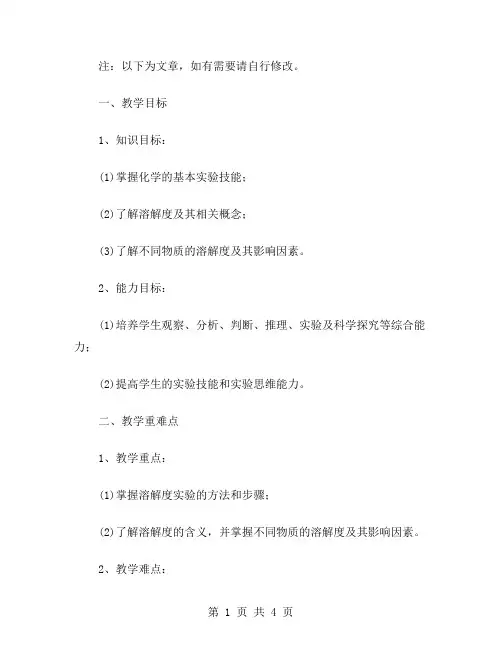 注：以下为文章，如有需要请自行修改。

一、教学目标

1、知识目标：

(1)掌握化学的基本实验技能；

(2)了解溶解度及其相关概念；

(3)了解不同物质的溶解度及其影响因素。

2、能力目标：

(1)培养学生观察、分析、判断、推理、实验及科学探究等综合能力；

(2)提高学生的实验技能和实验思维能力。

二、教学重难点

1、教学重点：

(1)掌握溶解度实验的方法和步骤；

(2)了解溶解度的含义，并掌握不同物质的溶解度及其影响因素。

2、教学难点：

第 1 页 共 4 页